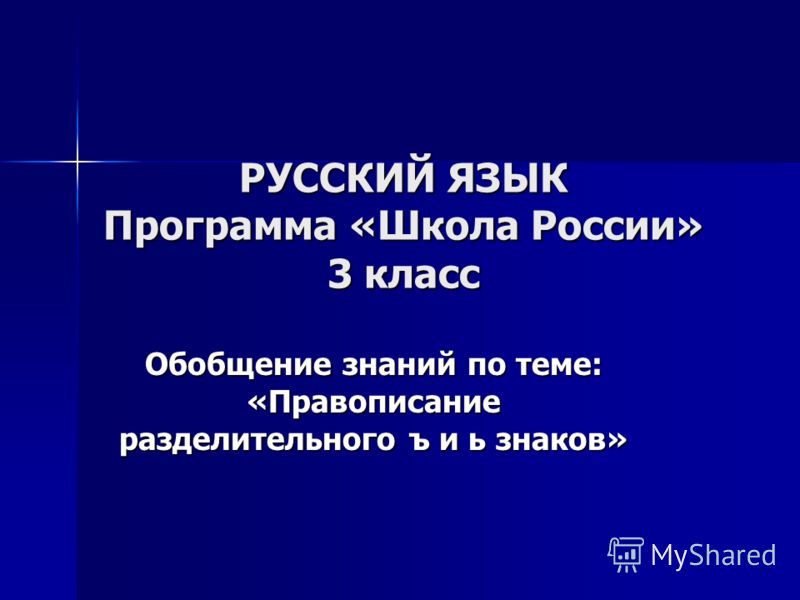 РУССКИЙ ЯЗЫК
Программа «Школа России»
3 класс

Обобщение знаний по теме: «Правописание разделительного ъ и ь знаков»

MyShared